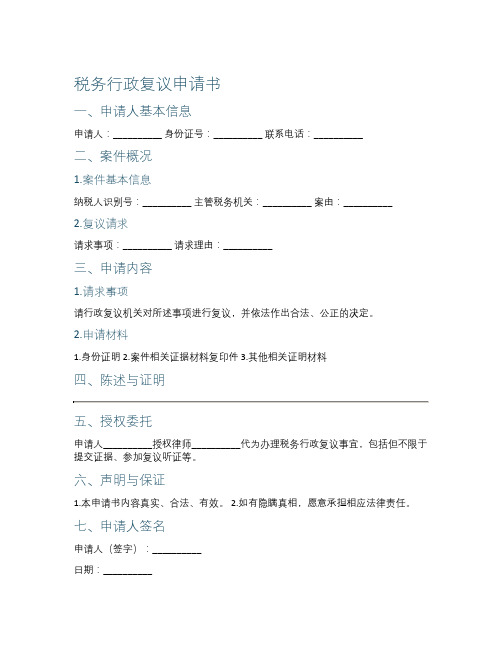 税务行政复议申请书

一、申请人基本信息

申请人：__________ 身份证号：__________ 联系电话：__________

二、案件概况

1.案件基本信息

纳税人识别号：__________ 主管税务机关：__________ 案由：__________

2.复议请求

请求事项：__________ 请求理由：__________

三、申请内容

1.请求事项

请行政复议机关对所述事项进行复议，并依法作出合法、公正的决定。

2.申请材料

1.身份证明 2.案件相关证据材料复印件 3.其他相关证明材料

四、陈述与证明

五、授权委托

申请人__________授权律师__________代为办理税务行政复议事宜，包括但不限于提交证据、参加复议听证等。

六、声明与保证

1.本申请书内容真实、合法、有效。 2.如有隐瞒真相，愿意承担相应法律责任。

七、申请人签名

申请人（签字）：__________

日期：__________